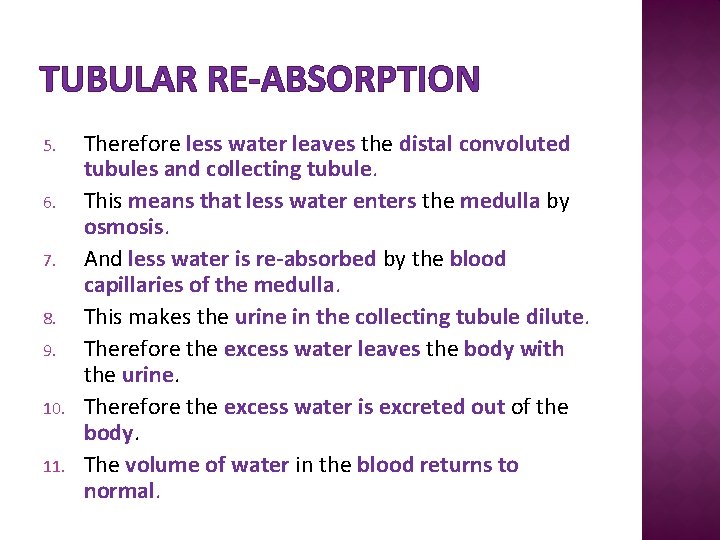 TUBULAR RE-ABSORPTION

5. Therefore less water leaves the distal convoluted tubules and collecting tubule.
6. This means that less water enters the medulla by osmosis.
7. And less water is re-absorbed by the blood capillaries of the medulla.
8. This makes the urine in the collecting tubule dilute.
9. Therefore the excess water leaves the body with the urine.
10. Therefore the excess water is excreted out of the body.
11. The volume of water in the blood returns to normal.